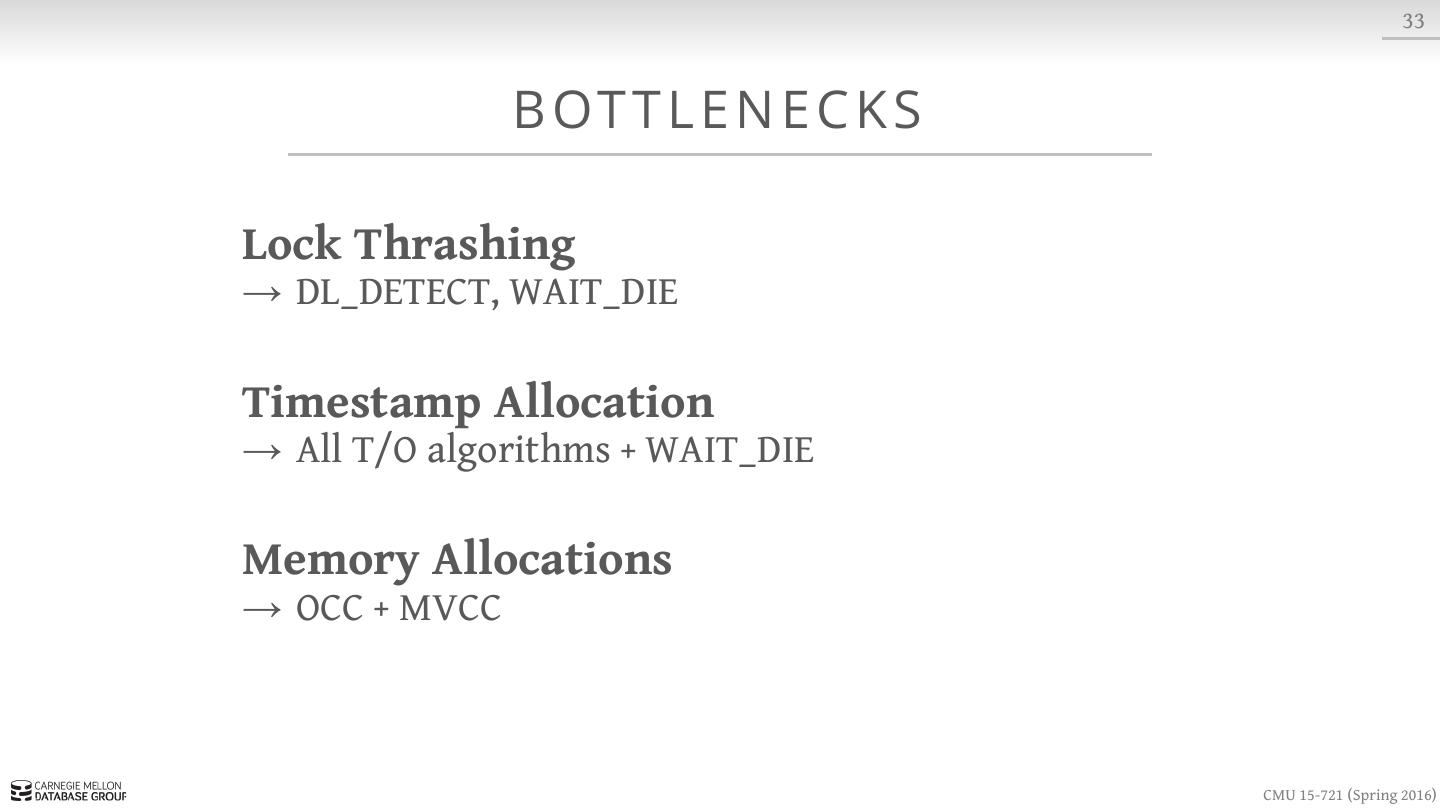 33

BOTTLENECKS

Lock Thrashing
→ DL_DETECT, WAIT_DIE

Timestamp Allocation
→ All T/O algorithms + WAIT_DIE

Memory Allocations
→ OCC + MVCC

CARNEGIE MELLON
DATABASE GROUP

CMU 15-721 (Spring 2016)